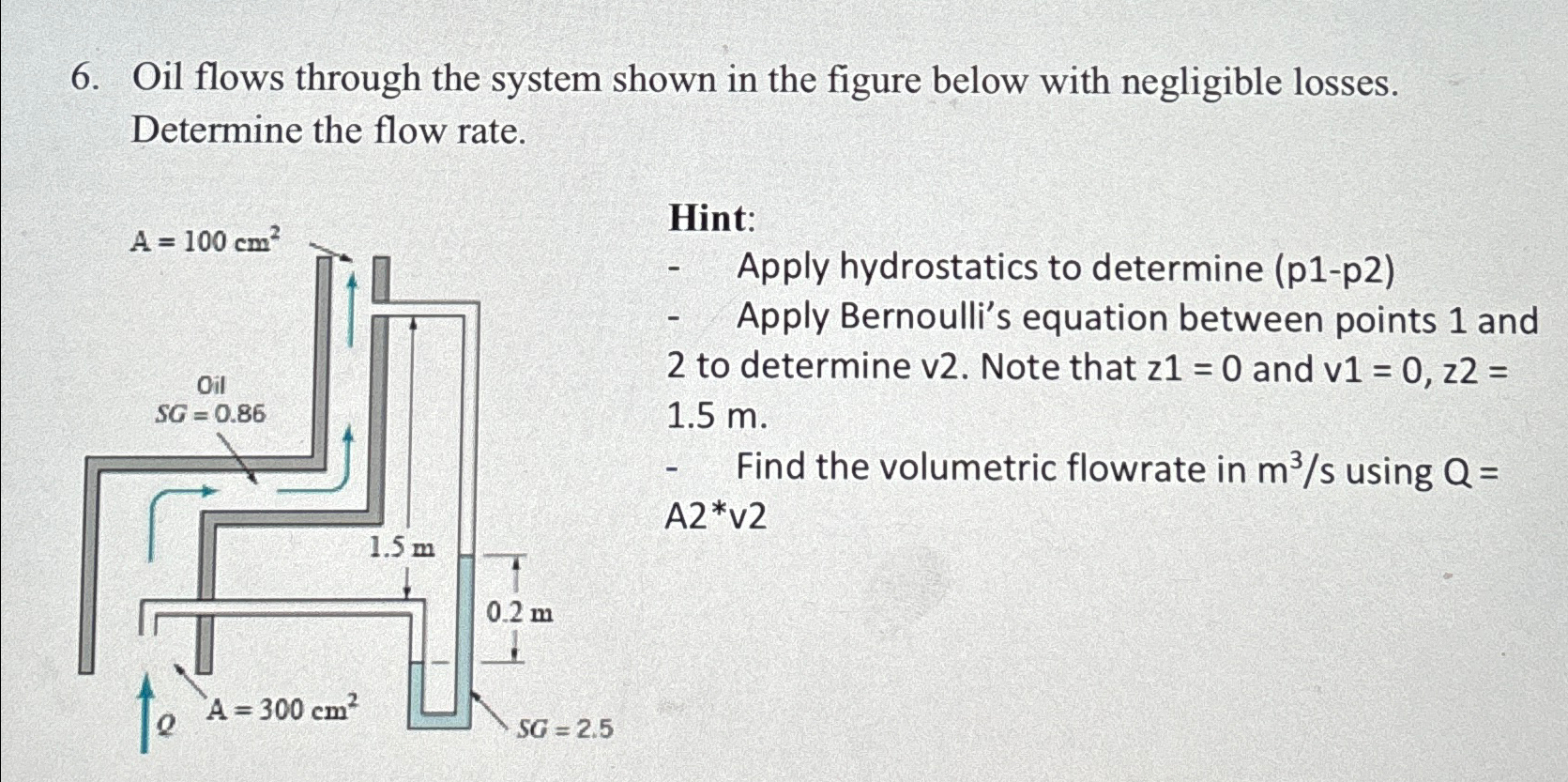 6. Oil flows through the system shown in the figure below with negligible losses. Determine the flow rate.

$A = 100\ cm^2$

Oil
$SG = 0.86$

1.5 m

0.2 m

$Q$

$A = 300\ cm^2$

$SG = 2.5$

Hint:
- Apply hydrostatics to determine (p1-p2)
- Apply Bernoulli's equation between points 1 and 2 to determine v2. Note that z1 = 0 and v1 = 0, z2 = 1.5 m.
- Find the volumetric flowrate in $m^3/s$ using Q = A2*v2